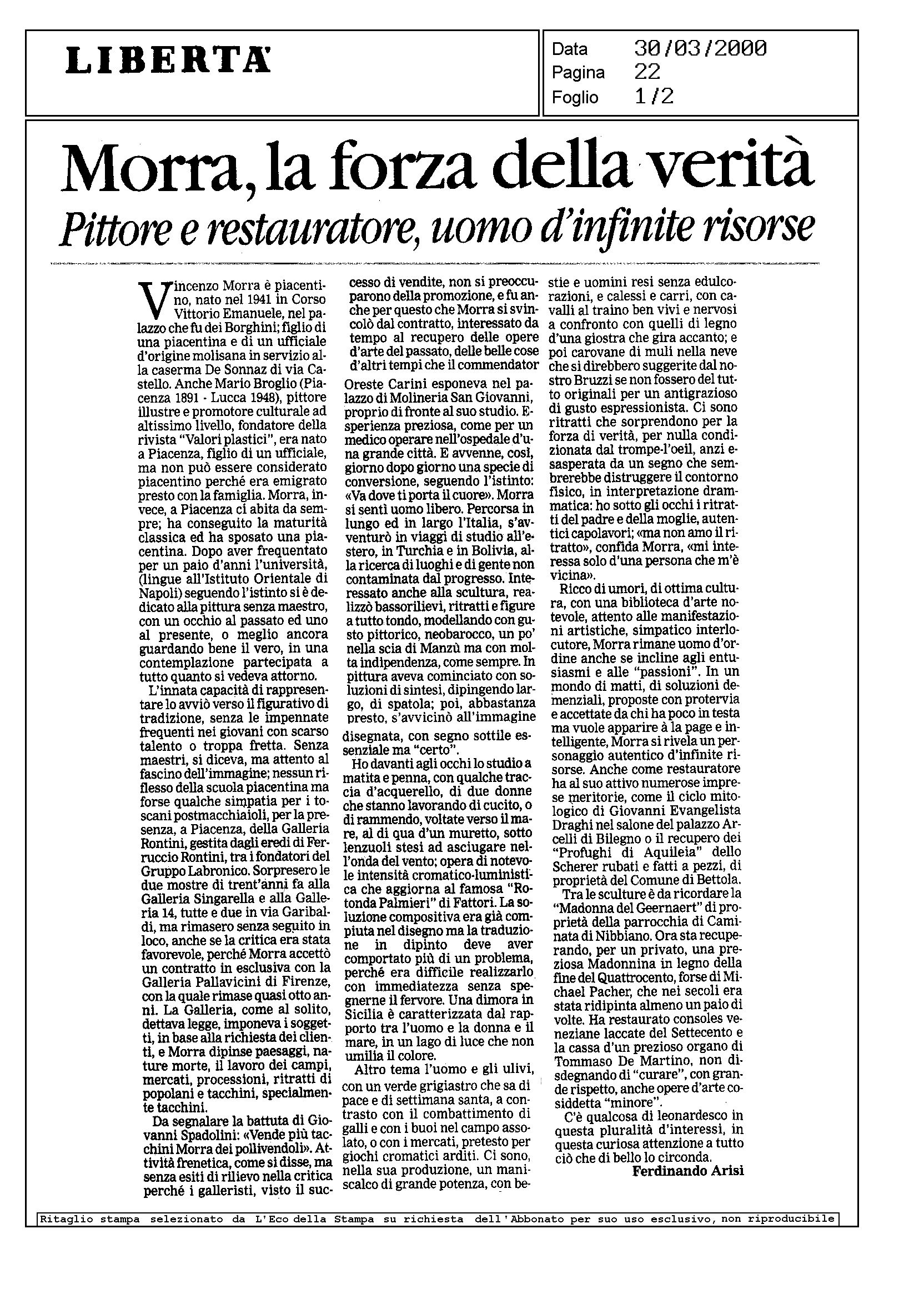 LIBERTA'

Data 30/03/2000
Pagina 22
Foglio 1/2

Morra, la forza della verità

Pittore e restauratore, uomo d'infinite risorse

Vincenzo Morra è piacentino, nato nel 1941 in Corso Vittorio Emanuele, nel palazzo che fu dei Borghini; figlio di una piacentina e di un ufficiale d'origine molisana in servizio alla caserma De Sonnaz di via Castello. Anche Mario Broglio (Piacenza 1891 - Lucca 1948), pittore illustre e promotore culturale ad altissimo livello, fondatore della rivista "Valori plastici", era nato a Piacenza, figlio di un ufficiale, ma non può essere considerato piacentino perché era emigrato presto con la famiglia. Morra, invece, a Piacenza ci abita da sempre; ha conseguito la maturità classica ed ha sposato una piacentina. Dopo aver frequentato per un paio d'anni l'università, (lingue all'Istituto Orientale di Napoli) seguendo l'istinto si è dedicato alla pittura senza maestro, con un occhio al passato ed uno al presente, o meglio ancora guardando bene il vero, in una contemplazione partecipata a tutto quanto si vedeva attorno.

L'innata capacità di rappresentare lo avviò verso il figurativo di tradizione, senza le impennate frequenti nei giovani con scarso talento o troppa fretta. Senza maestri, si diceva, ma attento al fascino dell'immagine; nessun riflesso della scuola piacentina ma forse qualche simpatia per i toscani postmacchiaioli, per la presenza, a Piacenza, della Galleria Rontini, gestita dagli eredi di Ferruccio Rontini, tra i fondatori del Gruppo Labronico. Sorpresero le due mostre di trent'anni fa alla Galleria Singarella e alla Galleria 14, tutte e due in via Garibaldi, ma rimasero senza seguito in loco, anche se la critica era stata favorevole, perché Morra accettò un contratto in esclusiva con la Galleria Pallavicini di Firenze, con la quale rimase quasi otto anni. La Galleria, come al solito, dettava legge, imponeva i soggetti, in base alla richiesta dei clienti, e Morra dipinse paesaggi, nature morte, il lavoro dei campi, mercati, processioni, ritratti di popolani e tacchini, specialmente tacchini.

Da segnalare la battuta di Giovanni Spadolini: «Vende più tacchini Morra dei pollivendoli». Attività frenetica, come si disse, ma senza esiti di rilievo nella critica perché i galleristi, visto il successo di vendite, non si preoccuparono della promozione, e fu anche per questo che Morra si svincolò dal contratto, interessato da tempo al recupero delle opere d'arte del passato, delle belle cose d'altri tempi che il commendator Oreste Carini esponeva nel palazzo di Molineria San Giovanni, proprio di fronte al suo studio. Esperienza preziosa, come per un medico operare nell'ospedale d'una grande città. E avvenne, così, giorno dopo giorno una specie di conversione, seguendo l'istinto: «Va dove ti porta il cuore». Morra si sentì uomo libero. Percorsa in lungo ed in largo l'Italia, s'avventurò in viaggi di studio all'estero, in Turchia e in Bolivia, alla ricerca di luoghi e di gente non contaminata dal progresso. Interessato anche alla scultura, realizzò bassorilievi, ritratti e figure a tutto tondo, modellando con gusto pittorico, neobarocco, un po' nella scia di Manzù ma con molta indipendenza, come sempre. In pittura aveva cominciato con soluzioni di sintesi, dipingendo largo, di spatola; poi, abbastanza presto, s'avvicinò all'immagine disegnata, con segno sottile essenziale ma "certo".

Ho davanti agli occhi lo studio a matita e penna, con qualche traccia d'acquerello, di due donne che stanno lavorando di cucito, o di rammendo, voltate verso il mare, al di qua d'un muretto, sotto lenzuoli stesi ad asciugare nell'onda del vento; opera di notevole intensità cromatico-luministica che aggiorna al famosa "Rotonda Palmieri" di Fattori. La soluzione compositiva era già compiuta nel disegno ma la traduzione in dipinto deve aver comportato più di un problema, perché era difficile realizzarlo con immediatezza senza spegnerne il fervore. Una dimora in Sicilia è caratterizzata dal rapporto tra l'uomo e la donna e il mare, in un lago di luce che non umilia il colore.

Altro tema l'uomo e gli ulivi, con un verde grigiastro che sa di pace e di settimana santa, a contrasto con il combattimento di galli e con i buoi nel campo assolato, o con i mercati, pretesto per giochi cromatici arditi. Ci sono, nella sua produzione, un maniscalco di grande potenza, con bestie e uomini resi senza edulcorazioni, e calessi e carri, con cavalli al traino ben vivi e nervosi a confronto con quelli di legno d'una giostra che gira accanto; e poi carovane di muli nella neve che si direbbero suggerite dal nostro Bruzzi se non fossero del tutto originali per un antigrazioso di gusto espressionista. Ci sono ritratti che sorprendono per la forza di verità, per nulla condizionata dal trompe-l'oeil, anzi esasperata da un segno che sembrerebbe distruggere il contorno fisico, in interpretazione drammatica: ho sotto gli occhi i ritratti del padre e della moglie, autentici capolavori; «ma non amo il ritratto», confida Morra, «mi interessa solo d'una persona che m'è vicina».

Ricco di umori, di ottima cultura, con una biblioteca d'arte notevole, attento alle manifestazioni artistiche, simpatico interlocutore, Morra rimane uomo d'ordine anche se incline agli entusiasmi e alle "passioni". In un mondo di matti, di soluzioni demenziali, proposte con protervia e accettate da chi ha poco in testa ma vuole apparire à la page e intelligente, Morra si rivela un personaggio autentico d'infinite risorse. Anche come restauratore ha al suo attivo numerose imprese meritorie, come il ciclo mitologico di Giovanni Evangelista Draghi nel salone del palazzo Arcelli di Bilegno o il recupero dei "Profughi di Aquileia" dello Scherer rubati e fatti a pezzi, di proprietà del Comune di Bettola.

Tra le sculture è da ricordare la "Madonna del Geernaert" di proprietà della parrocchia di Caminata di Nibbiano. Ora sta recuperando, per un privato, una preziosa Madonnina in legno della fine del Quattrocento, forse di Michael Pacher, che nei secoli era stata ridipinta almeno un paio di volte. Ha restaurato consoles veneziane laccate del Settecento e la cassa d'un prezioso organo di Tommaso De Martino, non disdegnando di "curare", con grande rispetto, anche opere d'arte cosiddetta "minore".

C'è qualcosa di leonardesco in questa pluralità d'interessi, in questa curiosa attenzione a tutto ciò che di bello lo circonda.

Ferdinando Arisi

Ritaglio stampa selezionato da L'Eco della Stampa su richiesta dell'Abbonato per suo uso esclusivo, non riproducibile